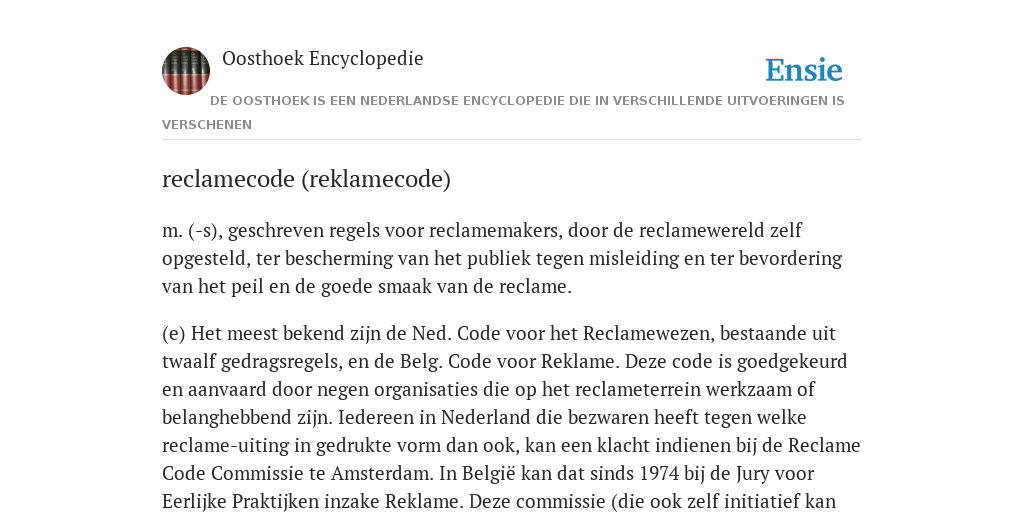 Oosthoek Encyclopedie

Ensie

DE OOSTHOEK IS EEN NEDERLANDSE ENCYCLOPEDIE DIE IN VERSCHILLENDE UITVOERINGEN IS VERSCHENEN

reclamecode (reklamecode)

m. (-s), geschreven regels voor reclamemakers, door de reclamewereld zelf opgesteld, ter bescherming van het publiek tegen misleiding en ter bevordering van het peil en de goede smaak van de reclame.

(e) Het meest bekend zijn de Ned. Code voor het Reclamewezen, bestaande uit twaalf gedragsregels, en de Belg. Code voor Reklame. Deze code is goedgekeurd en aanvaard door negen organisaties die op het reclameterrein werkzaam of belanghebbend zijn. Iedereen in Nederland die bezwaren heeft tegen welke reclame-uiting in gedrukte vorm dan ook, kan een klacht indienen bij de Reclame Code Commissie te Amsterdam. In België kan dat sinds 1974 bij de Jury voor Eerlijke Praktijken inzake Reklame. Deze commissie (die ook zelf initiatief kan